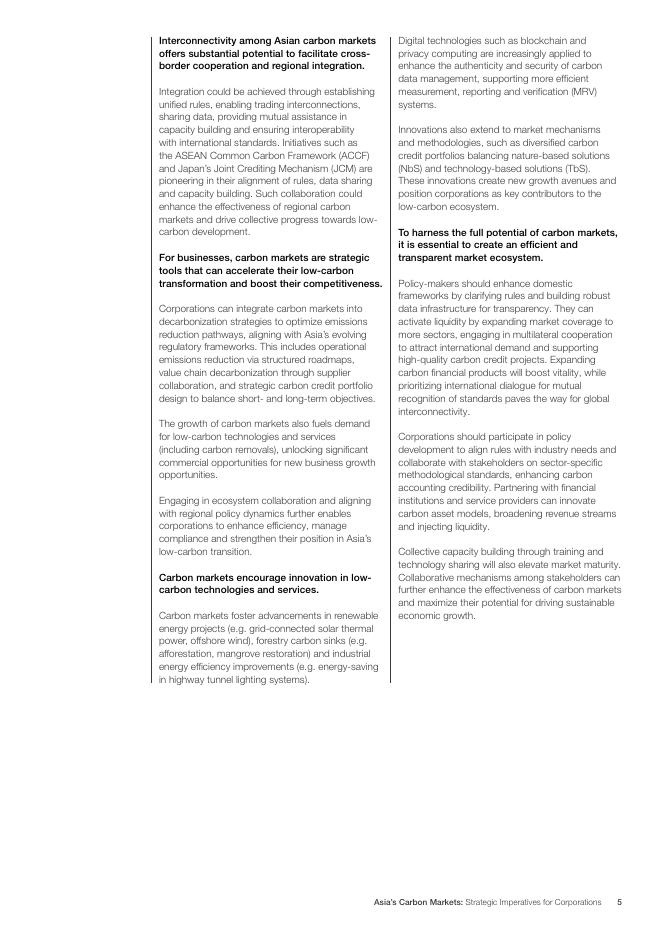 Interconnectivity among Asian carbon markets offers substantial potential to facilitate cross-border cooperation and regional integration.

Integration could be achieved through establishing unified rules, enabling trading interconnections, sharing data, providing mutual assistance in capacity building and ensuring interoperability with international standards. Initiatives such as the ASEAN Common Carbon Framework (ACCF) and Japan's Joint Crediting Mechanism (JCM) are pioneering in their alignment of rules, data sharing and capacity building. Such collaboration could enhance the effectiveness of regional carbon markets and drive collective progress towards low-carbon development.

For businesses, carbon markets are strategic tools that can accelerate their low-carbon transformation and boost their competitiveness.

Corporations can integrate carbon markets into decarbonization strategies to optimize emissions reduction pathways, aligning with Asia's evolving regulatory frameworks. This includes operational emissions reduction via structured roadmaps, value chain decarbonization through supplier collaboration, and strategic carbon credit portfolio design to balance short- and long-term objectives.

The growth of carbon markets also fuels demand for low-carbon technologies and services (including carbon removals), unlocking significant commercial opportunities for new business growth opportunities.

Engaging in ecosystem collaboration and aligning with regional policy dynamics further enables corporations to enhance efficiency, manage compliance and strengthen their position in Asia's low-carbon transition.

Carbon markets encourage innovation in low-carbon technologies and services.

Carbon markets foster advancements in renewable energy projects (e.g. grid-connected solar thermal power, offshore wind), forestry carbon sinks (e.g. afforestation, mangrove restoration) and industrial energy efficiency improvements (e.g. energy-saving in highway tunnel lighting systems).

Digital technologies such as blockchain and privacy computing are increasingly applied to enhance the authenticity and security of carbon data management, supporting more efficient measurement, reporting and verification (MRV) systems.

Innovations also extend to market mechanisms and methodologies, such as diversified carbon credit portfolios balancing nature-based solutions (NbS) and technology-based solutions (TbS). These innovations create new growth avenues and position corporations as key contributors to the low-carbon ecosystem.

To harness the full potential of carbon markets, it is essential to create an efficient and transparent market ecosystem.

Policy-makers should enhance domestic frameworks by clarifying rules and building robust data infrastructure for transparency. They can activate liquidity by expanding market coverage to more sectors, engaging in multilateral cooperation to attract international demand and supporting high-quality carbon credit projects. Expanding carbon financial products will boost vitality, while prioritizing international dialogue for mutual recognition of standards paves the way for global interconnectivity.

Corporations should participate in policy development to align rules with industry needs and collaborate with stakeholders on sector-specific methodological standards, enhancing carbon accounting credibility. Partnering with financial institutions and service providers can innovate carbon asset models, broadening revenue streams and injecting liquidity.

Collective capacity building through training and technology sharing will also elevate market maturity. Collaborative mechanisms among stakeholders can further enhance the effectiveness of carbon markets and maximize their potential for driving sustainable economic growth.

Asia's Carbon Markets: Strategic Imperatives for Corporations 5